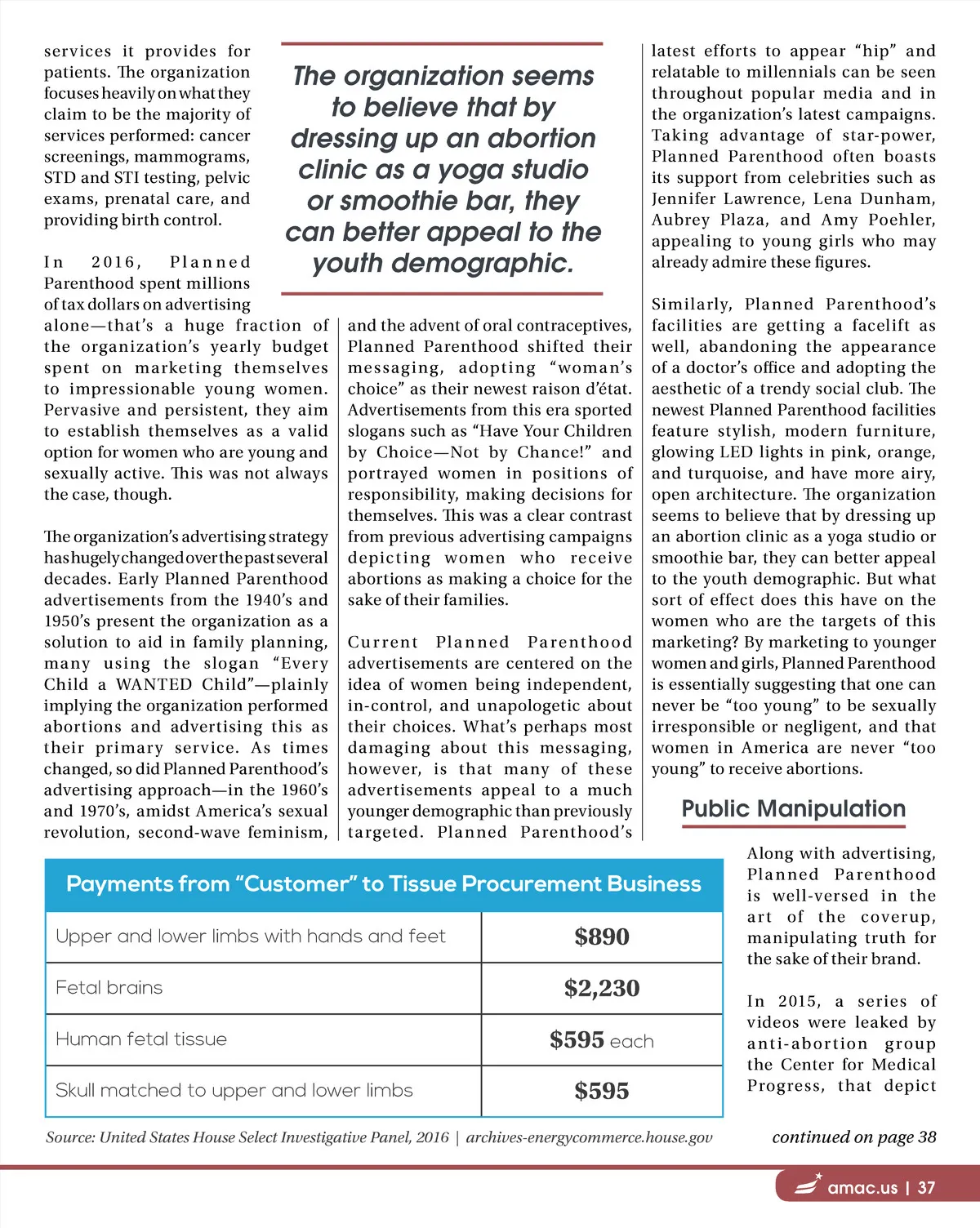 services it provides for patients. The organization focuses heavily on what they claim to be the majority of services performed: cancer screenings, mammograms, STD and STI testing, pelvic exams, prenatal care, and providing birth control.

In 2016, Planned Parenthood spent millions of tax dollars on advertising alone—that's a huge fraction of the organization's yearly budget spent on marketing themselves to impressionable young women. Pervasive and persistent, they aim to establish themselves as a valid option for women who are young and sexually active. This was not always the case, though.

The organization's advertising strategy has hugely changed over the past several decades. Early Planned Parenthood advertisements from the 1940's and 1950's present the organization as a solution to aid in family planning, many using the slogan "Every Child a WANTED Child"—plainly implying the organization performed abortions and advertising this as their primary service. As times changed, so did Planned Parenthood's advertising approach—in the 1960's and 1970's, amidst America's sexual revolution, second-wave feminism,

The organization seems to believe that by dressing up an abortion clinic as a yoga studio or smoothie bar, they can better appeal to the youth demographic.

and the advent of oral contraceptives, Planned Parenthood shifted their messaging, adopting "woman's choice" as their newest raison d'état. Advertisements from this era sported slogans such as "Have Your Children by Choice—Not by Chance!" and portrayed women in positions of responsibility, making decisions for themselves. This was a clear contrast from previous advertising campaigns depicting women who receive abortions as making a choice for the sake of their families.

Current Planned Parenthood advertisements are centered on the idea of women being independent, in-control, and unapologetic about their choices. What's perhaps most damaging about this messaging, however, is that many of these advertisements appeal to a much younger demographic than previously targeted. Planned Parenthood's

latest efforts to appear "hip" and relatable to millennials can be seen throughout popular media and in the organization's latest campaigns. Taking advantage of star-power, Planned Parenthood often boasts its support from celebrities such as Jennifer Lawrence, Lena Dunham, Aubrey Plaza, and Amy Poehler, appealing to young girls who may already admire these figures.

Similarly, Planned Parenthood's facilities are getting a facelift as well, abandoning the appearance of a doctor's office and adopting the aesthetic of a trendy social club. The newest Planned Parenthood facilities feature stylish, modern furniture, glowing LED lights in pink, orange, and turquoise, and have more airy, open architecture. The organization seems to believe that by dressing up an abortion clinic as a yoga studio or smoothie bar, they can better appeal to the youth demographic. But what sort of effect does this have on the women who are the targets of this marketing? By marketing to younger women and girls, Planned Parenthood is essentially suggesting that one can never be "too young" to be sexually irresponsible or negligent, and that women in America are never "too young" to receive abortions.

Public Manipulation

Along with advertising, Planned Parenthood is well-versed in the art of the coverup, manipulating truth for the sake of their brand.

In 2015, a series of videos were leaked by anti-abortion group the Center for Medical Progress, that depict

| Payments from "Customer" to Tissue Procurement Business | |
|---|---|
| Upper and lower limbs with hands and feet | $890 |
| Fetal brains | $2,230 |
| Human fetal tissue | $595 each |
| Skull matched to upper and lower limbs | $595 |

Source: United States House Select Investigative Panel, 2016 | archives-energycommerce.house.gov

continued on page 38

amac.us | 37